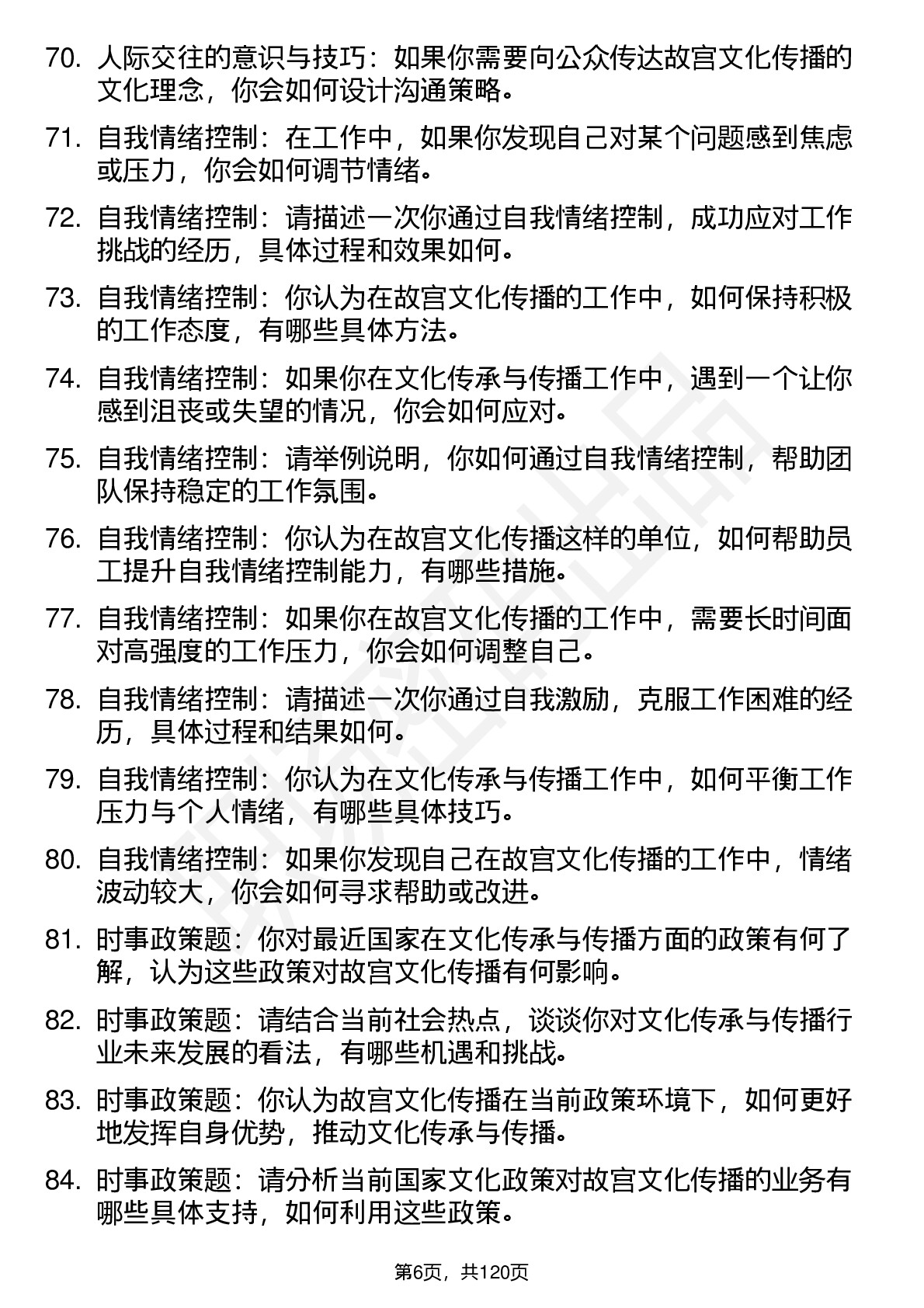 70. 人际交往的意识与技巧：如果你需要向公众传达故宫文化传播的文化理念，你会如何设计沟通策略。

71. 自我情绪控制：在工作中，如果你发现自己对某个问题感到焦虑或压力，你会如何调节情绪。

72. 自我情绪控制：请描述一次你通过自我情绪控制，成功应对工作挑战的经历，具体过程和效果如何。

73. 自我情绪控制：你认为在故宫文化传播的工作中，如何保持积极的工作态度，有哪些具体方法。

74. 自我情绪控制：如果你在文化传承与传播工作中，遇到一个让你感到沮丧或失望的情况，你会如何应对。

75. 自我情绪控制：请举例说明，你如何通过自我情绪控制，帮助团队保持稳定的工作氛围。

76. 自我情绪控制：你认为在故宫文化传播这样的单位，如何帮助员工提升自我情绪控制能力，有哪些措施。

77. 自我情绪控制：如果你在故宫文化传播的工作中，需要长时间面对高强度的工作压力，你会如何调整自己。

78. 自我情绪控制：请描述一次你通过自我激励，克服工作困难的经历，具体过程和结果如何。

79. 自我情绪控制：你认为在文化传承与传播工作中，如何平衡工作压力与个人情绪，有哪些具体技巧。

80. 自我情绪控制：如果你发现自己在故宫文化传播的工作中，情绪波动较大，你会如何寻求帮助或改进。

81. 时事政策题：你对最近国家在文化传承与传播方面的政策有何了解，认为这些政策对故宫文化传播有何影响。

82. 时事政策题：请结合当前社会热点，谈谈你对文化传承与传播行业未来发展的看法，有哪些机遇和挑战。

83. 时事政策题：你认为故宫文化传播在当前政策环境下，如何更好地发挥自身优势，推动文化传承与传播。

84. 时事政策题：请分析当前国家文化政策对故宫文化传播的业务有哪些具体支持，如何利用这些政策。

第6页，共120页